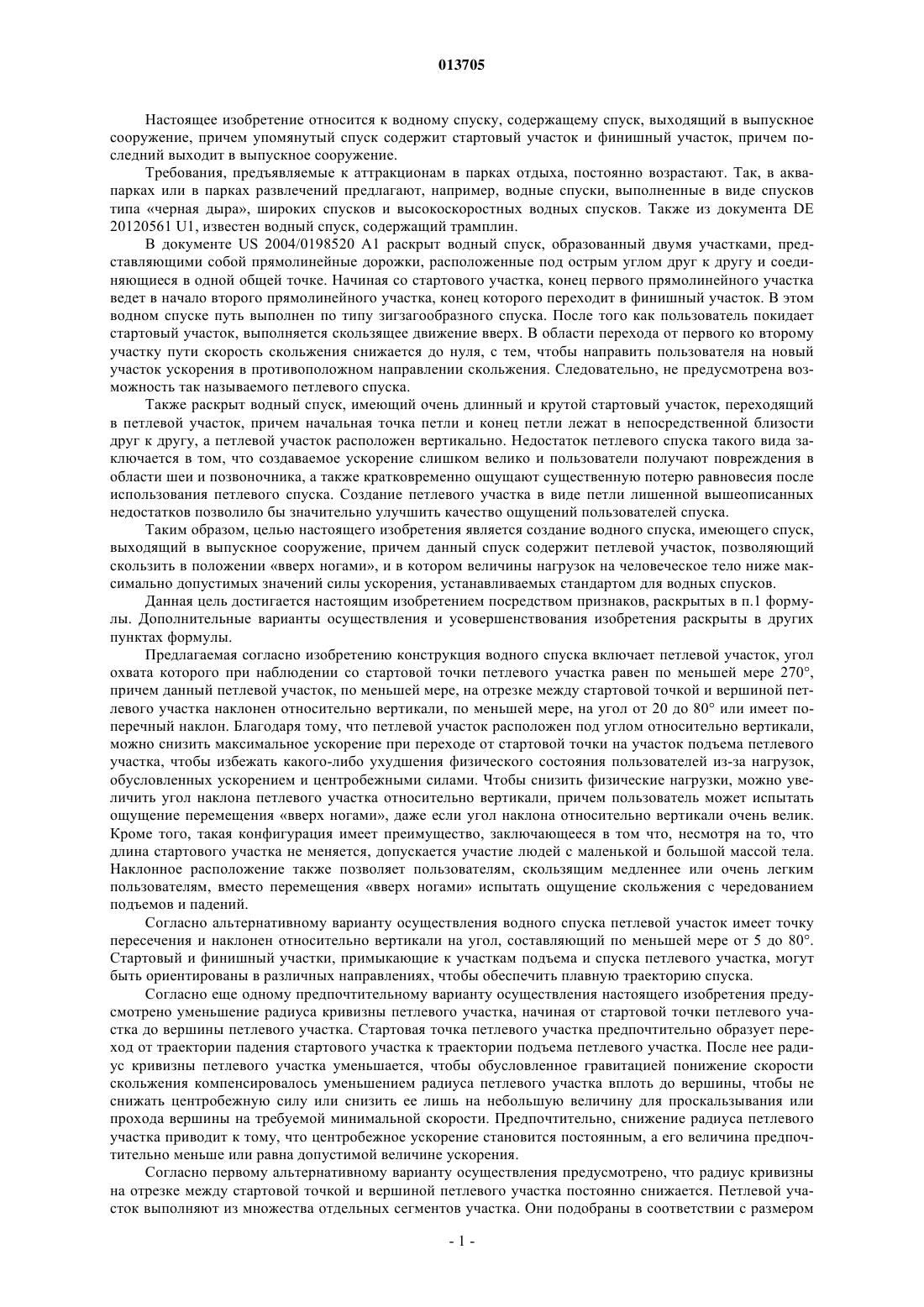 013705

Настоящее изобретение относится к водному спуску, содержащему спуск, выходящий в выпускное сооружение, причем упомянутый спуск содержит стартовый участок и финишный участок, причем последний выходит в выпускное сооружение.

Требования, предъявляемые к аттракционам в парках отдыха, постоянно возрастают. Так, в аквапарках или в парках развлечений предлагают, например, водные спуски, выполненные в виде спусков типа «черная дыра», широких спусков и высокоскоростных водных спусков. Также из документа DE 20120561 U1, известен водный спуск, содержащий трамплин.

В документе US 2004/0198520 A1 раскрыт водный спуск, образованный двумя участками, представляющими собой прямолинейные дорожки, расположенные под острым углом друг к другу и соединяющиеся в одной общей точке. Начиная со стартового участка, конец первого прямолинейного участка ведет в начало второго прямолинейного участка, конец которого переходит в финишный участок. В этом водном спуске путь выполнен по типу зигзагообразного спуска. После того как пользователь покидает стартовый участок, выполняется скользящее движение вверх. В области перехода от первого ко второму участку пути скорость скольжения снижается до нуля, с тем, чтобы направить пользователя на новый участок ускорения в противоположном направлении скольжения. Следовательно, не предусмотрена возможность так называемого петлевого спуска.

Также раскрыт водный спуск, имеющий очень длинный и крутой стартовый участок, переходящий в петлевой участок, причем начальная точка петли и конец петли лежат в непосредственной близости друг к другу, а петлевой участок расположен вертикально. Недостаток петлевого спуска такого вида заключается в том, что создаваемое ускорение слишком велико и пользователи получают повреждения в области шеи и позвоночника, а также кратковременно ощущают существенную потерю равновесия после использования петлевого спуска. Создание петлевого участка в виде петли лишенной вышеописанных недостатков позволило бы значительно улучшить качество ощущений пользователей спуска.

Таким образом, целью настоящего изобретения является создание водного спуска, имеющего спуск, выходящий в выпускное сооружение, причем данный спуск содержит петлевой участок, позволяющий скользить в положении «вверх ногами», и в котором величины нагрузок на человеческое тело ниже максимально допустимых значений силы ускорения, устанавливаемых стандартом для водных спусков.

Данная цель достигается настоящим изобретением посредством признаков, раскрытых в п.1 формулы. Дополнительные варианты осуществления и усовершенствования изобретения раскрыты в других пунктах формулы.

Предлагаемая согласно изобретению конструкция водного спуска включает петлевой участок, угол охвата которого при наблюдении со стартовой точки петлевого участка равен по меньшей мере 270°, причем данный петлевой участок, по меньшей мере, на отрезке между стартовой точкой и вершиной петлевого участка наклонен относительно вертикали, по меньшей мере, на угол от 20 до 80° или имеет поперечный наклон. Благодаря тому, что петлевой участок расположен под углом относительно вертикали, можно снизить максимальное ускорение при переходе от стартовой точки на участок подъема петлевого участка, чтобы избежать какого-либо ухудшения физического состояния пользователей из-за нагрузок, обусловленных ускорением и центробежными силами. Чтобы снизить физические нагрузки, можно увеличить угол наклона петлевого участка относительно вертикали, причем пользователь может испытать ощущение перемещения «вверх ногами», даже если угол наклона относительно вертикали очень велик. Кроме того, такая конфигурация имеет преимущество, заключающееся в том что, несмотря на то, что длина стартового участка не меняется, допускается участие людей с маленькой и большой массой тела. Наклонное расположение также позволяет пользователям, скользящим медленнее или очень легким пользователям, вместо перемещения «вверх ногами» испытать ощущение скольжения с чередованием подъемов и падений.

Согласно альтернативному варианту осуществления водного спуска петлевой участок имеет точку пересечения и наклонен относительно вертикали на угол, составляющий по меньшей мере от 5 до 80°. Стартовый и финишный участки, примыкающие к участкам подъема и спуска петлевого участка, могут быть ориентированы в различных направлениях, чтобы обеспечить плавную траекторию спуска.

Согласно еще одному предпочтительному варианту осуществления настоящего изобретения предусмотрено уменьшение радиуса кривизны петлевого участка, начиная от стартовой точки петлевого участка до вершины петлевого участка. Стартовая точка петлевого участка предпочтительно образует переход от траектории падения стартового участка к траектории подъема петлевого участка. После нее радиус кривизны петлевого участка уменьшается, чтобы обусловленное гравитацией понижение скорости скольжения компенсировалось уменьшением радиуса петлевого участка вплоть до вершины, чтобы не снижать центробежную силу или снизить ее лишь на небольшую величину для проскальзывания или прохода вершины на требуемой минимальной скорости. Предпочтительно, снижение радиуса петлевого участка приводит к тому, что центробежное ускорение становится постоянным, а его величина предпочтительно меньше или равна допустимой величине ускорения.

Согласно первому альтернативному варианту осуществления предусмотрено, что радиус кривизны на отрезке между стартовой точкой и вершиной петлевого участка постоянно снижается. Петлевой участок выполняют из множества отдельных сегментов участка. Они подобраны в соответствии с размером

- 1 -